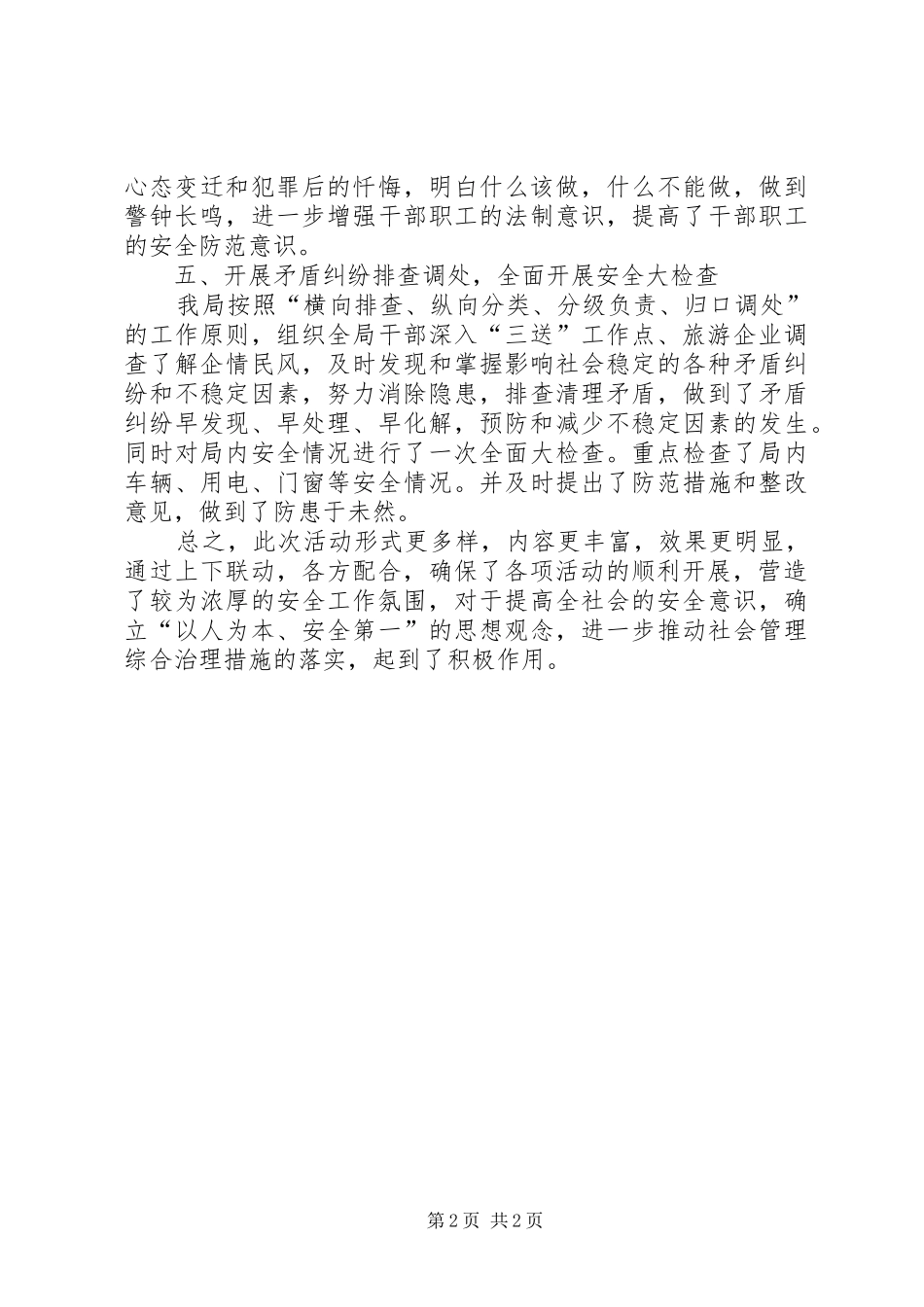 心态变迁和犯罪后的忏悔，明白什么该做，什么不能做，做到警钟长鸣，进一步增强干部职工的法制意识，提高了干部职工的安全防范意识。

五、开展矛盾纠纷排查调处，全面开展安全大检查

我局按照“横向排查、纵向分类、分级负责、归口调处”的工作原则，组织全局干部深入“三送”工作点、旅游企业调查了解企情民风，及时发现和掌握影响社会稳定的各种矛盾纠纷和不稳定因素，努力消除隐患，排查清理矛盾，做到了矛盾纠纷早发现、早处理、早化解，预防和减少不稳定因素的发生。同时对局内安全情况进行了一次全面大检查。重点检查了局内车辆、用电、门窗等安全情况。并及时提出了防范措施和整改意见，做到了防患于未然。

总之，此次活动形式更多样，内容更丰富，效果更明显，通过上下联动，各方配合，确保了各项活动的顺利开展，营造了较为浓厚的安全工作氛围，对于提高全社会的安全意识，确立“以人为本、安全第一”的思想观念，进一步推动社会管理综合治理措施的落实，起到了积极作用。

第 2 页 共 2 页